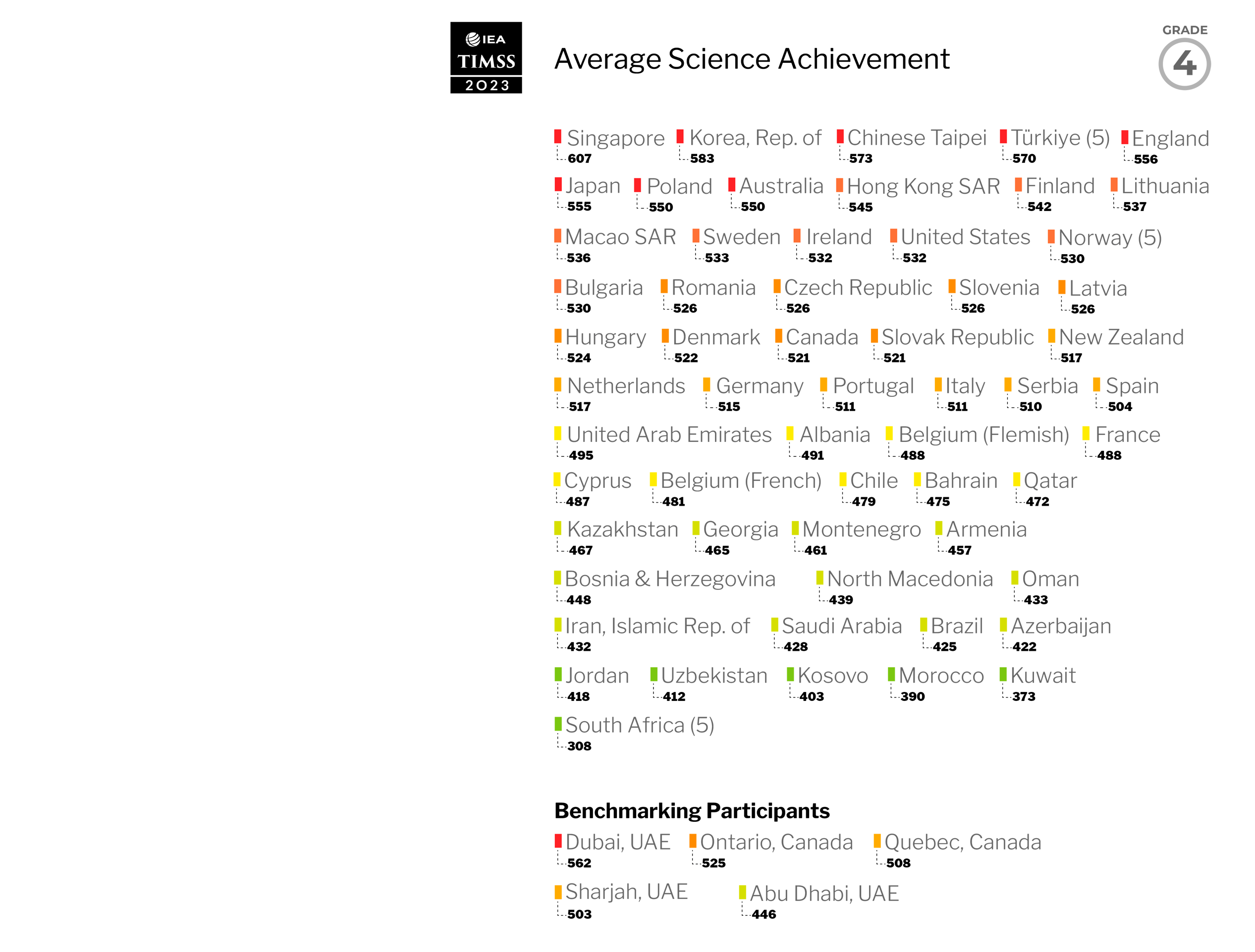 IEA
TIMSS
2023

Average Science Achievement

GRADE
4

Singapore 607
Korea, Rep. of 583
Chinese Taipei 573
Türkiye (5) 570
England 556
Japan 555
Poland 550
Australia 550
Hong Kong SAR 545
Finland 542
Lithuania 537
Macao SAR 536
Sweden 533
Ireland 532
United States 532
Norway (5) 530
Bulgaria 530
Romania 526
Czech Republic 526
Slovenia 526
Latvia 526
Hungary 524
Denmark 522
Canada 521
Slovak Republic 521
New Zealand 517
Netherlands 517
Germany 515
Portugal 511
Italy 511
Serbia 510
Spain 504
United Arab Emirates 495
Albania 491
Belgium (Flemish) 488
France 488
Cyprus 487
Belgium (French) 481
Chile 479
Bahrain 475
Qatar 472
Kazakhstan 467
Georgia 465
Montenegro 461
Armenia 457
Bosnia & Herzegovina 448
North Macedonia 439
Oman 433
Iran, Islamic Rep. of 432
Saudi Arabia 428
Brazil 425
Azerbaijan 422
Jordan 418
Uzbekistan 412
Kosovo 403
Morocco 390
Kuwait 373
South Africa (5) 308

Benchmarking Participants
Dubai, UAE 562
Ontario, Canada 525
Quebec, Canada 508
Sharjah, UAE 503
Abu Dhabi, UAE 446